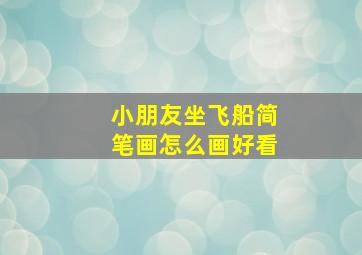 小朋友坐飞船简笔画怎么画好看